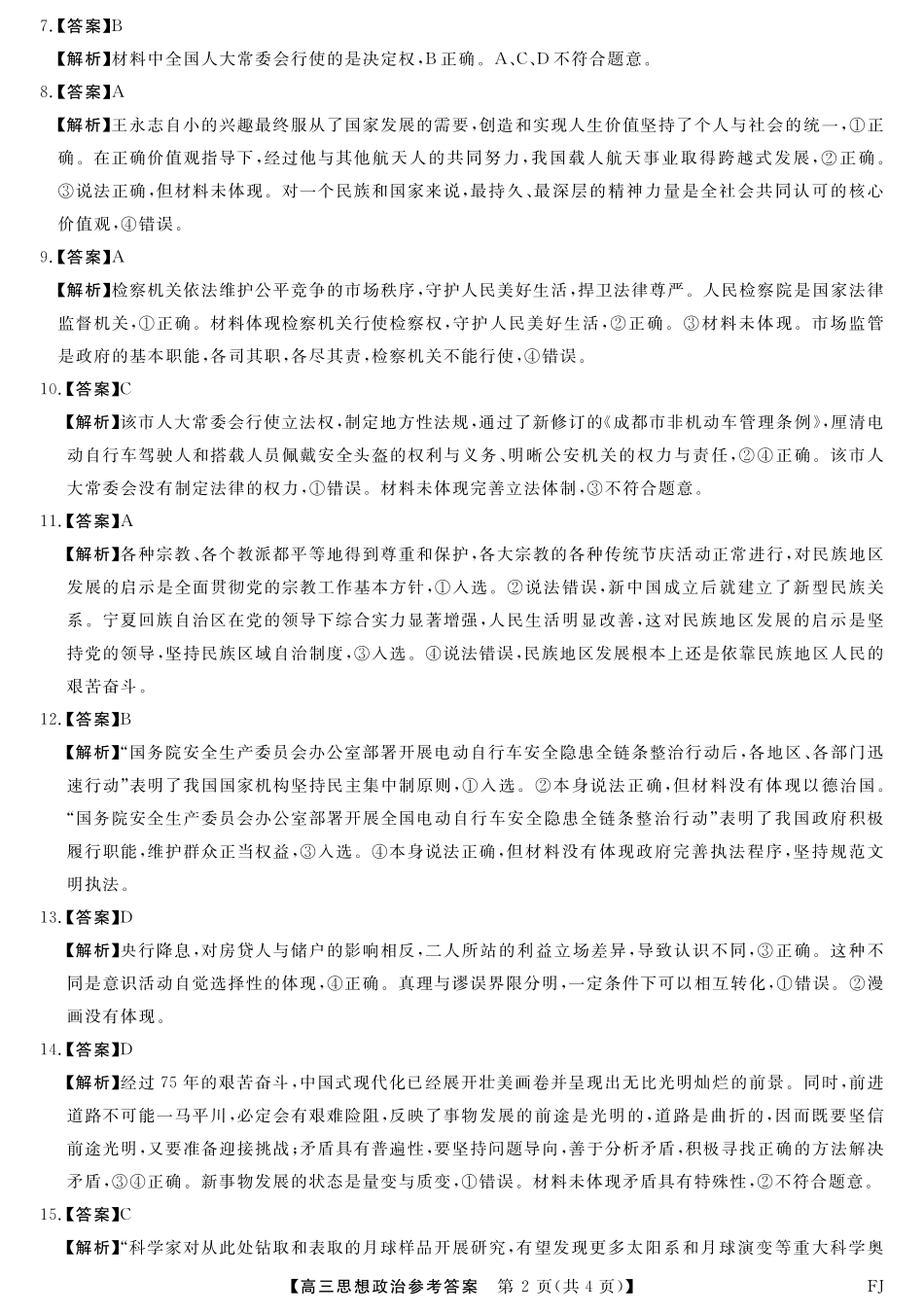 7.【答案】B

【解析】材料中全国人大常委会行使的是决定权，B正确。A、C、D不符合题意。

8.【答案】A

【解析】王永志自小的兴趣最终服从了国家发展的需要，创造和实现人生价值坚持了个人与社会的统一，①正确。在正确价值观指导下，经过他与其他航天人的共同努力，我国载人航天事业取得跨越式发展，②正确。③说法正确，但材料未体现。对一个民族和国家来说，最持久、最深层的精神力量是全社会共同认可的核心价值观，④错误。

9.【答案】A

【解析】检察机关依法维护公平竞争的市场秩序，守护人民美好生活，捍卫法律尊严。人民检察院是国家法律监督机关，①正确。材料体现检察机关行使检察权，守护人民美好生活，②正确。③材料未体现。市场监管是政府的基本职能，各司其职，各尽其责，检察机关不能行使，④错误。

10.【答案】C

【解析】该市人大常委会行使立法权，制定地方性法规，通过了新修订的《成都市非机动车管理条例》，厘清电动自行车驾驶人和搭载人员佩戴安全头盔的权利与义务、明晰公安机关的权力与责任，②④正确。该市人大常委会没有制定法律的权力，①错误。材料未体现完善立法体制，③不符合题意。

11.【答案】A

【解析】各种宗教、各个教派都平等地得到尊重和保护，各大宗教的各种传统节庆活动正常进行，对民族地区发展的启示是全面贯彻党的宗教工作基本方针，①入选。②说法错误，新中国成立后就建立了新型民族关系。宁夏回族自治区在党的领导下综合实力显著增强，人民生活明显改善，这对民族地区发展的启示是坚持党的领导，坚持民族区域自治制度，③入选。④说法错误，民族地区发展根本上还是依靠民族地区人民的艰苦奋斗。

12.【答案】B

【解析】“国务院安全生产委员会办公室部署开展电动自行车安全隐患全链条整治行动后，各地区、各部门迅速行动”表明了我国国家机构坚持民主集中制原则，①入选。②本身说法正确，但材料没有体现以德治国。“国务院安全生产委员会办公室部署开展全国电动自行车安全隐患全链条整治行动”表明了我国政府积极履行职能，维护群众正当权益，③入选。④本身说法正确，但材料没有体现政府完善执法程序，坚持规范文明执法。

13.【答案】D

【解析】央行降息，对房贷人与储户的影响相反，二人所站的利益立场差异，导致认识不同，③正确。这种不同是意识活动自觉选择性的体现，④正确。真理与谬误界限分明，一定条件下可以相互转化，①错误。②漫画没有体现。

14.【答案】D

【解析】经过75年的艰苦奋斗，中国式现代化已经展开壮美画卷并呈现出无比光明灿烂的前景。同时，前进道路不可能一马平川，必定会有艰难险阻，反映了事物发展的前途是光明的，道路是曲折的，因而既要坚信前途光明，又要准备迎接挑战；矛盾具有普遍性，要坚持问题导向，善于分析矛盾，积极寻找正确的方法解决矛盾，③④正确。新事物发展的状态是量变与质变，①错误。材料未体现矛盾具有特殊性，②不符合题意。

15.【答案】C

【解析】“科学家对从此处钻取和表取的月球样品开展研究，有望发现更多太阳系和月球演变等重大科学奥

【高三思想政治参考答案 第2页（共4页）】 FJ